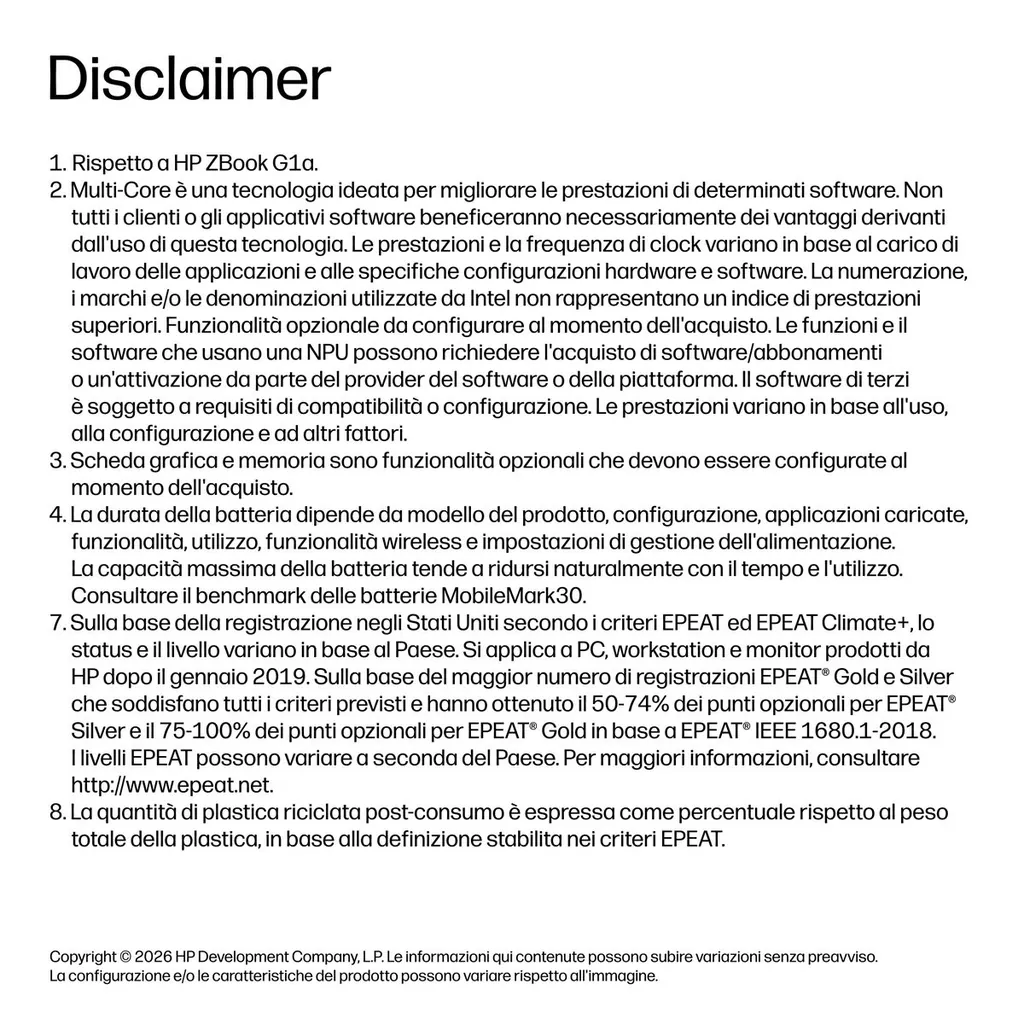 Disclaimer

1. Rispetto a HP ZBook G1a.
2. Multi-Core è una tecnologia ideata per migliorare le prestazioni di determinati software. Non tutti i clienti o gli applicativi software beneficeranno necessariamente dei vantaggi derivanti dall'uso di questa tecnologia. Le prestazioni e la frequenza di clock variano in base al carico di lavoro delle applicazioni e alle specifiche configurazioni hardware e software. La numerazione, i marchi e/o le denominazioni utilizzate da Intel non rappresentano un indice di prestazioni superiori. Funzionalità opzionale da configurare al momento dell'acquisto. Le funzioni e il software che usano una NPU possono richiedere l'acquisto di software/abbonamenti o un'attivazione da parte del provider del software o della piattaforma. Il software di terzi è soggetto a requisiti di compatibilità o configurazione. Le prestazioni variano in base all'uso, alla configurazione e ad altri fattori.
3. Scheda grafica e memoria sono funzionalità opzionali che devono essere configurate al momento dell'acquisto.
4. La durata della batteria dipende da modello del prodotto, configurazione, applicazioni caricate, funzionalità, utilizzo, funzionalità wireless e impostazioni di gestione dell'alimentazione. La capacità massima della batteria tende a ridursi naturalmente con il tempo e l'utilizzo. Consultare il benchmark delle batterie MobileMark30.
7. Sulla base della registrazione negli Stati Uniti secondo i criteri EPEAT ed EPEAT Climate+, lo status e il livello variano in base al Paese. Si applica a PC, workstation e monitor prodotti da HP dopo il gennaio 2019. Sulla base del maggior numero di registrazioni EPEAT® Gold e Silver che soddisfano tutti i criteri previsti e hanno ottenuto il 50-74% dei punti opzionali per EPEAT® Silver e il 75-100% dei punti opzionali per EPEAT® Gold in base a EPEAT® IEEE 1680.1-2018. I livelli EPEAT possono variare a seconda del Paese. Per maggiori informazioni, consultare http://www.epeat.net.
8. La quantità di plastica riciclata post-consumo è espressa come percentuale rispetto al peso totale della plastica, in base alla definizione stabilita nei criteri EPEAT.

Copyright © 2026 HP Development Company, L.P. Le informazioni qui contenute possono subire variazioni senza preavviso.
La configurazione e/o le caratteristiche del prodotto possono variare rispetto all'immagine.